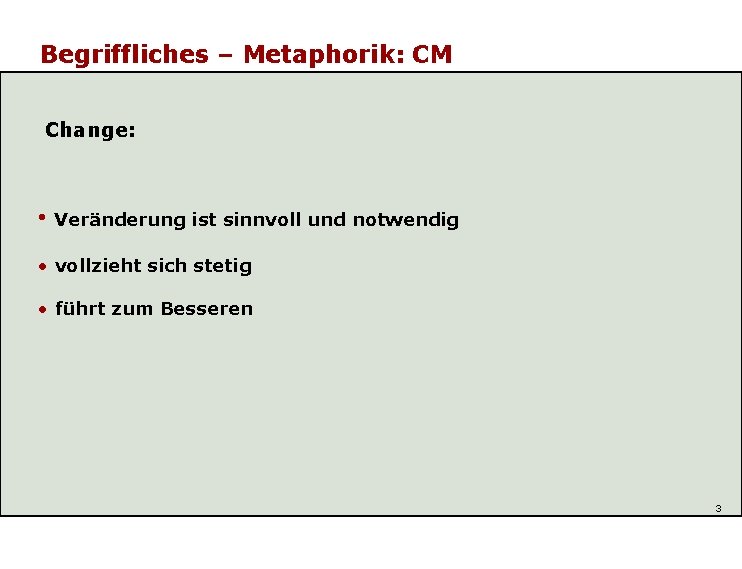 Begriffliches – Metaphorik: CM

Change:

• Veränderung ist sinnvoll und notwendig

• vollzieht sich stetig

• führt zum Besseren

3